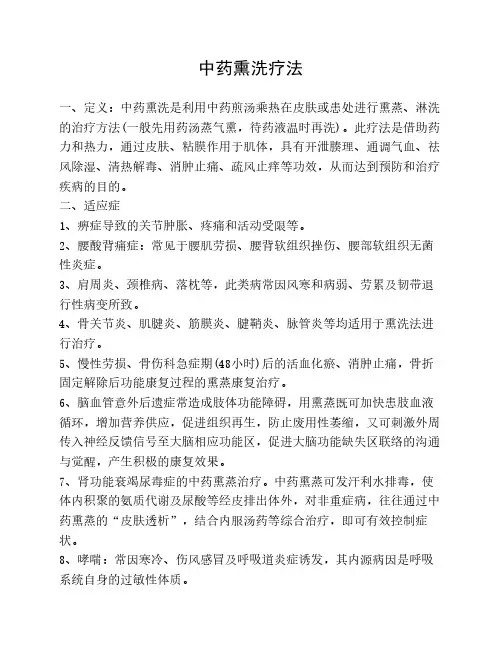 中药熏洗疗法

一、定义：中药熏洗是利用中药煎汤乘热在皮肤或患处进行熏蒸、淋洗的治疗方法(一般先用药汤蒸气熏，待药液温时再洗)。此疗法是借助药力和热力，通过皮肤、粘膜作用于肌体，具有开泄腠理、通调气血、祛风除湿、清热解毒、消肿止痛、疏风止痒等功效，从而达到预防和治疗疾病的目的。

二、适应症

1、痹症导致的关节肿胀、疼痛和活动受限等。

2、腰酸背痛症：常见于腰肌劳损、腰背软组织挫伤、腰部软组织无菌性炎症。

3、肩周炎、颈椎病、落枕等，此类病常因风寒和病弱、劳累及韧带退行性病变所致。

4、骨关节炎、肌腱炎、筋膜炎、腱鞘炎、脉管炎等均适用于熏洗法进行治疗。

5、慢性劳损、骨伤科急症期(48小时)后的活血化瘀、消肿止痛，骨折固定解除后功能康复过程的熏蒸康复治疗。

6、脑血管意外后遗症常造成肢体功能障碍，用熏蒸既可加快患肢血液循环，增加营养供应，促进组织再生，防止废用性萎缩，又可刺激外周传入神经反馈信号至大脑相应功能区，促进大脑功能缺失区联络的沟通与觉醒，产生积极的康复效果。

7、肾功能衰竭尿毒症的中药熏蒸治疗。中药熏蒸可发汗利水排毒，使体内积聚的氨质代谢及尿酸等经皮排出体外，对非重症病，往往通过中药熏蒸的“皮肤透析”，结合内服汤药等综合治疗，即可有效控制症状。

8、哮喘：常因寒冷、伤风感冒及呼吸道炎症诱发，其内源病因是呼吸系统自身的过敏性体质。